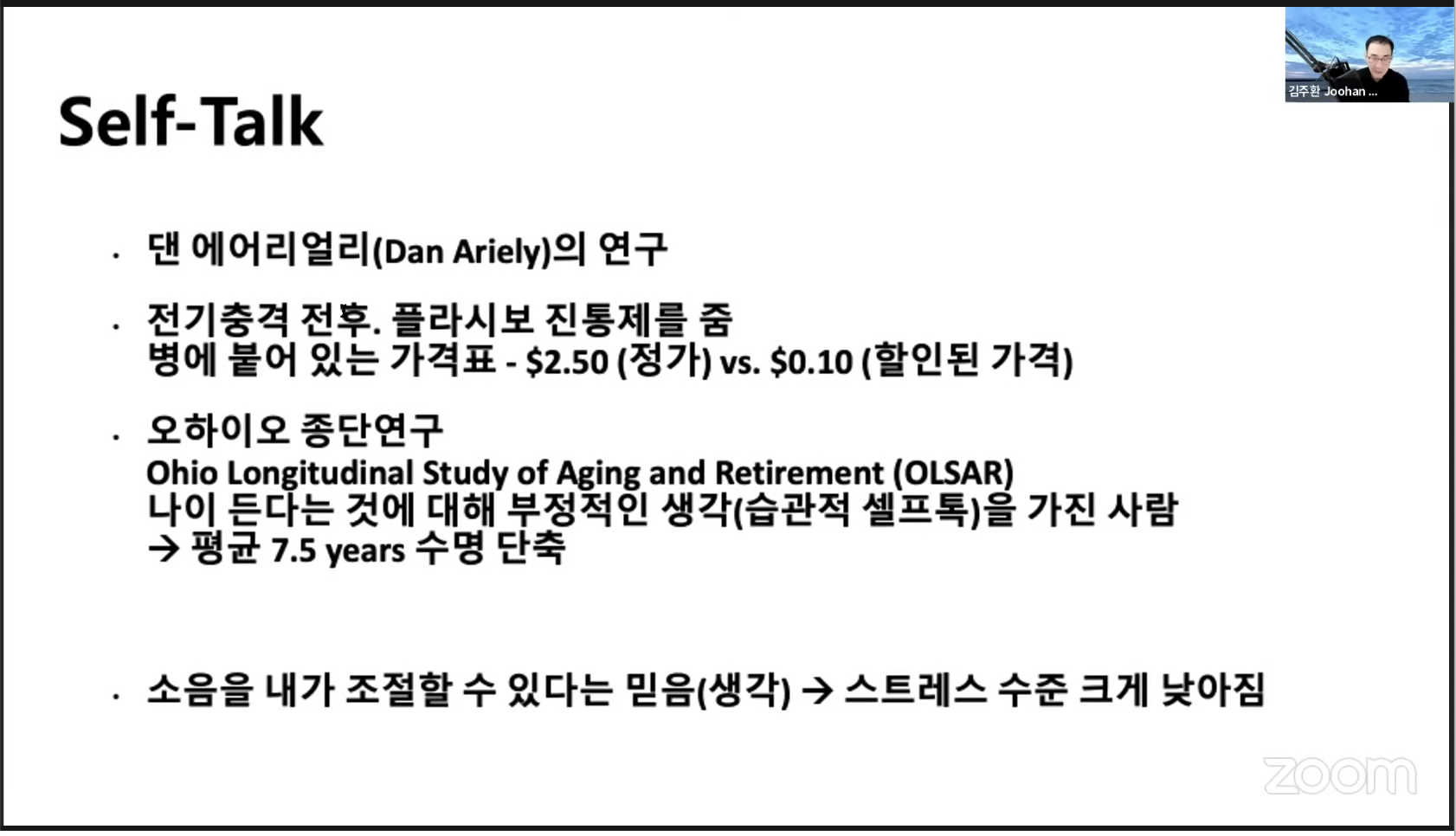 김주환 Joohan ...

Self-Talk

• 댄 에어리얼리(Dan Ariely)의 연구

• 전기충격 전후. 플라시보 진통제를 줌
병에 붙어 있는 가격표 - $2.50 (정가) vs. $0.10 (할인된 가격)

• 오하이오 종단연구
Ohio Longitudinal Study of Aging and Retirement (OLSAR)
나이 든다는 것에 대해 부정적인 생각(습관적 셀프톡)을 가진 사람
→ 평균 7.5 years 수명 단축

• 소음을 내가 조절할 수 있다는 믿음(생각) → 스트레스 수준 크게 낮아짐

zoom